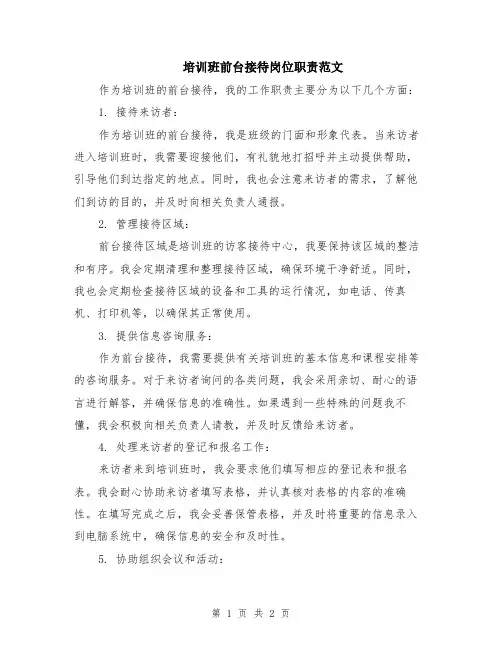 培训班前台接待岗位职责范文

作为培训班的前台接待，我的工作职责主要分为以下几个方面：

1. 接待来访者：

作为培训班的前台接待，我是班级的门面和形象代表。当来访者进入培训班时，我需要迎接他们，有礼貌地打招呼并主动提供帮助，引导他们到达指定的地点。同时，我也会注意来访者的需求，了解他们到访的目的，并及时向相关负责人通报。

2. 管理接待区域：

前台接待区域是培训班的访客接待中心，我要保持该区域的整洁和有序。我会定期清理和整理接待区域，确保环境干净舒适。同时，我也会定期检查接待区域的设备和工具的运行情况，如电话、传真机、打印机等，以确保其正常使用。

3. 提供信息咨询服务：

作为前台接待，我需要提供有关培训班的基本信息和课程安排等的咨询服务。对于来访者询问的各类问题，我会采用亲切、耐心的语言进行解答，并确保信息的准确性。如果遇到一些特殊的问题我不懂，我会积极向相关负责人请教，并及时反馈给来访者。

4. 处理来访者的登记和报名工作：

来访者来到培训班时，我会要求他们填写相应的登记表和报名表。我会耐心协助来访者填写表格，并认真核对表格的内容的准确性。在填写完成之后，我会妥善保管表格，并及时将重要的信息录入到电脑系统中，确保信息的安全和及时性。

5. 协助组织会议和活动：

第 1 页 共 2 页